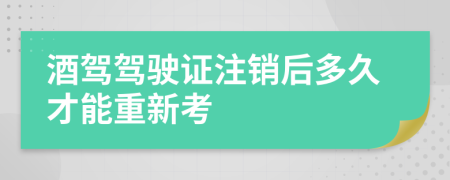 酒驾驾驶证注销后多久才能重新考